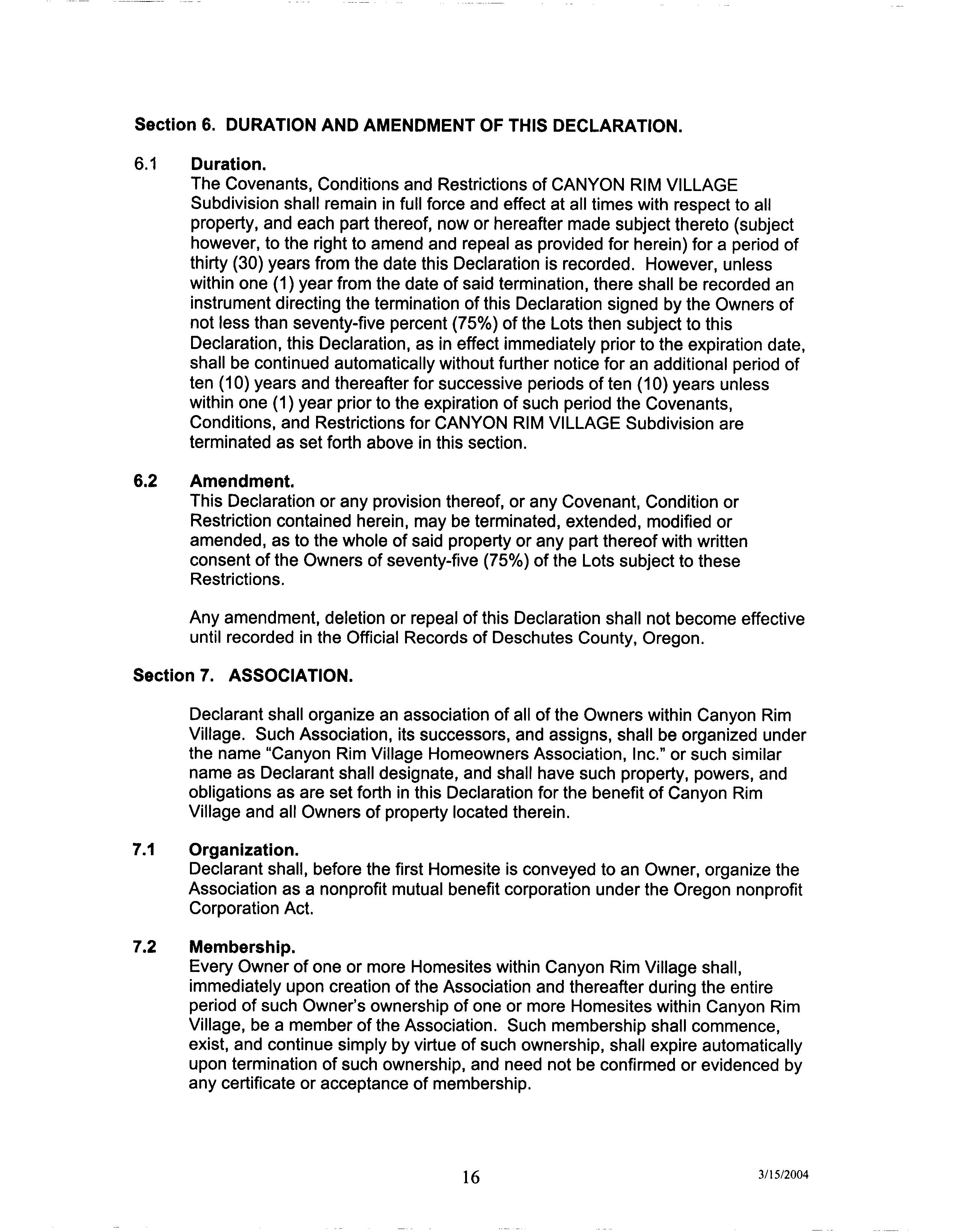 Section 6. DURATION AND AMENDMENT OF THIS DECLARATION.

6.1 Duration.
The Covenants, Conditions and Restrictions of CANYON RIM VILLAGE Subdivision shall remain in full force and effect at all times with respect to all property, and each part thereof, now or hereafter made subject thereto (subject however, to the right to amend and repeal as provided for herein) for a period of thirty (30) years from the date this Declaration is recorded. However, unless within one (1) year from the date of said termination, there shall be recorded an instrument directing the termination of this Declaration signed by the Owners of not less than seventy-five percent (75%) of the Lots then subject to this Declaration, this Declaration, as in effect immediately prior to the expiration date, shall be continued automatically without further notice for an additional period of ten (10) years and thereafter for successive periods of ten (10) years unless within one (1) year prior to the expiration of such period the Covenants, Conditions, and Restrictions for CANYON RIM VILLAGE Subdivision are terminated as set forth above in this section.

6.2 Amendment.
This Declaration or any provision thereof, or any Covenant, Condition or Restriction contained herein, may be terminated, extended, modified or amended, as to the whole of said property or any part thereof with written consent of the Owners of seventy-five (75%) of the Lots subject to these Restrictions.

Any amendment, deletion or repeal of this Declaration shall not become effective until recorded in the Official Records of Deschutes County, Oregon.

Section 7. ASSOCIATION.

Declarant shall organize an association of all of the Owners within Canyon Rim Village. Such Association, its successors, and assigns, shall be organized under the name "Canyon Rim Village Homeowners Association, Inc." or such similar name as Declarant shall designate, and shall have such property, powers, and obligations as are set forth in this Declaration for the benefit of Canyon Rim Village and all Owners of property located therein.

7.1 Organization.
Declarant shall, before the first Homesite is conveyed to an Owner, organize the Association as a nonprofit mutual benefit corporation under the Oregon nonprofit Corporation Act.

7.2 Membership.
Every Owner of one or more Homesites within Canyon Rim Village shall, immediately upon creation of the Association and thereafter during the entire period of such Owner's ownership of one or more Homesites within Canyon Rim Village, be a member of the Association. Such membership shall commence, exist, and continue simply by virtue of such ownership, shall expire automatically upon termination of such ownership, and need not be confirmed or evidenced by any certificate or acceptance of membership.

16

3/15/2004